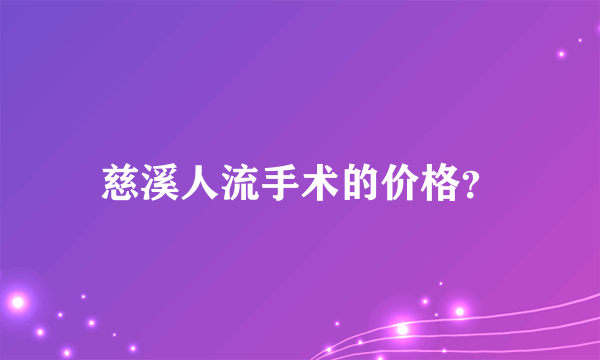 慈溪人流手术的价格?